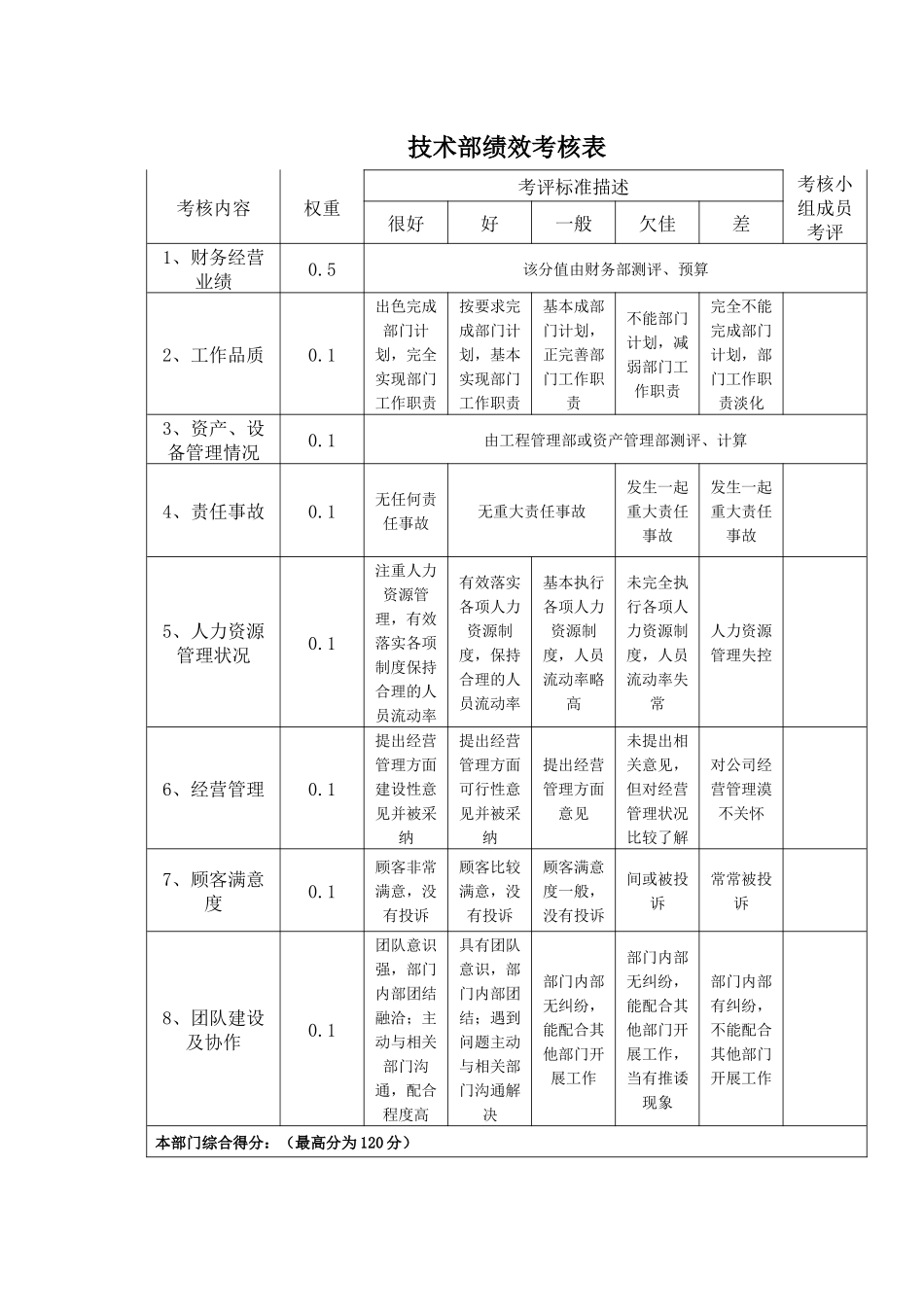 技术部绩效考核表

| 考核内容 | 权重 | 考评标准描述 | | | | | 考核小组成员考评 |
|---|---|---|---|---|---|---|---|
| | | 很好 | 好 | 一般 | 欠佳 | 差 | |
| 1、财务经营业绩 | 0.5 | 该分值由财务部测评、预算 | | | | | |
| 2、工作品质 | 0.1 | 出色完成部门计划，完全实现部门工作职责 | 按要求完成部门计划，基本实现部门工作职责 | 基本成部门计划，正完善部门工作职责 | 不能部门计划，减弱部门工作职责 | 完全不能完成部门计划，部门工作职责淡化 | |
| 3、资产、设备管理情况 | 0.1 | 由工程管理部或资产管理部测评、计算 | | | | | |
| 4、责任事故 | 0.1 | 无任何责任事故 | 无重大责任事故 | | 发生一起重大责任事故 | 发生一起重大责任事故 | |
| 5、人力资源管理状况 | 0.1 | 注重人力资源管理，有效落实各项制度保持合理的人员流动率 | 有效落实各项人力资源制度，保持合理的人员流动率 | 基本执行各项人力资源制度，人员流动率略高 | 未完全执行各项人力资源制度，人员流动率失常 | 人力资源管理失控 | |
| 6、经营管理 | 0.1 | 提出经营管理方面建设性意见并被采纳 | 提出经营管理方面可行性意见并被采纳 | 提出经营管理方面意见 | 未提出相关意见，但对经营管理状况比较了解 | 对公司经营管理漠不关怀 | |
| 7、顾客满意度 | 0.1 | 顾客非常满意，没有投诉 | 顾客比较满意，没有投诉 | 顾客满意度一般，没有投诉 | 间或被投诉 | 常常被投诉 | |
| 8、团队建设及协作 | 0.1 | 团队意识强，部门内部团结融洽；主动与相关部门沟通，配合程度高 | 具有团队意识，部门内部团结；遇到问题主动与相关部门沟通解决 | 部门内部无纠纷，能配合其他部门开展工作 | 部门内部无纠纷，能配合其他部门开展工作，当有推诿现象 | 部门内部有纠纷，不能配合其他部门开展工作 | |
| 本部门综合得分：（最高分为120分） | | | | | | | |